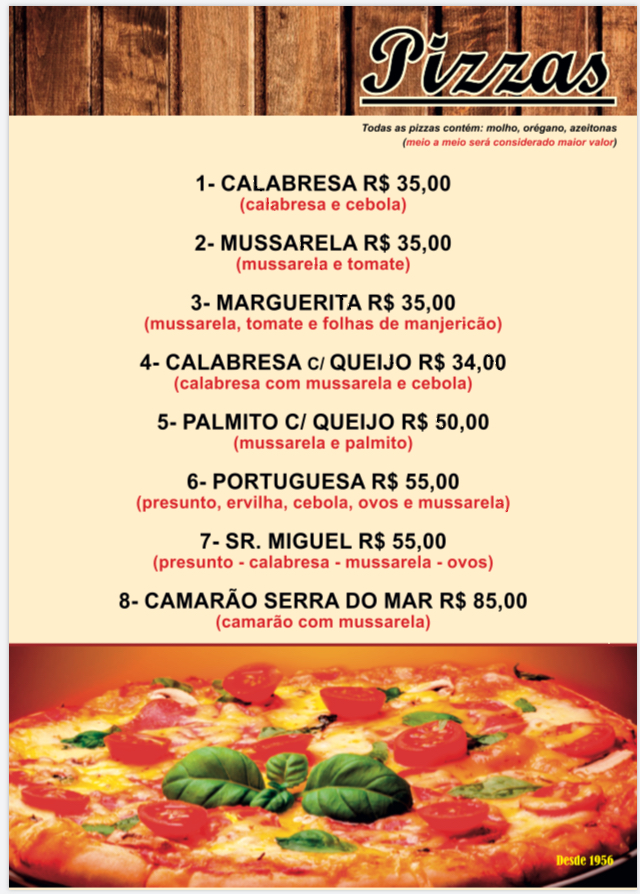 Pizzas

Todas as pizzas contém: molho, orégano, azeitonas
(meio a meio será considerado maior valor)

1- CALABRESA R$ 35,00
(calabresa e cebola)

2- MUSSARELA R$ 35,00
(mussarela e tomate)

3- MARGUERITA R$ 35,00
(mussarela, tomate e folhas de manjericão)

4- CALABRESA C/ QUEIJO R$ 34,00
(calabresa com mussarela e cebola)

5- PALMITO C/ QUEIJO R$ 50,00
(mussarela e palmito)

6- PORTUGUESA R$ 55,00
(presunto, ervilha, cebola, ovos e mussarela)

7- SR. MIGUEL R$ 55,00
(presunto - calabresa - mussarela - ovos)

8- CAMARÃO SERRA DO MAR R$ 85,00
(camarão com mussarela)

Desde 1956